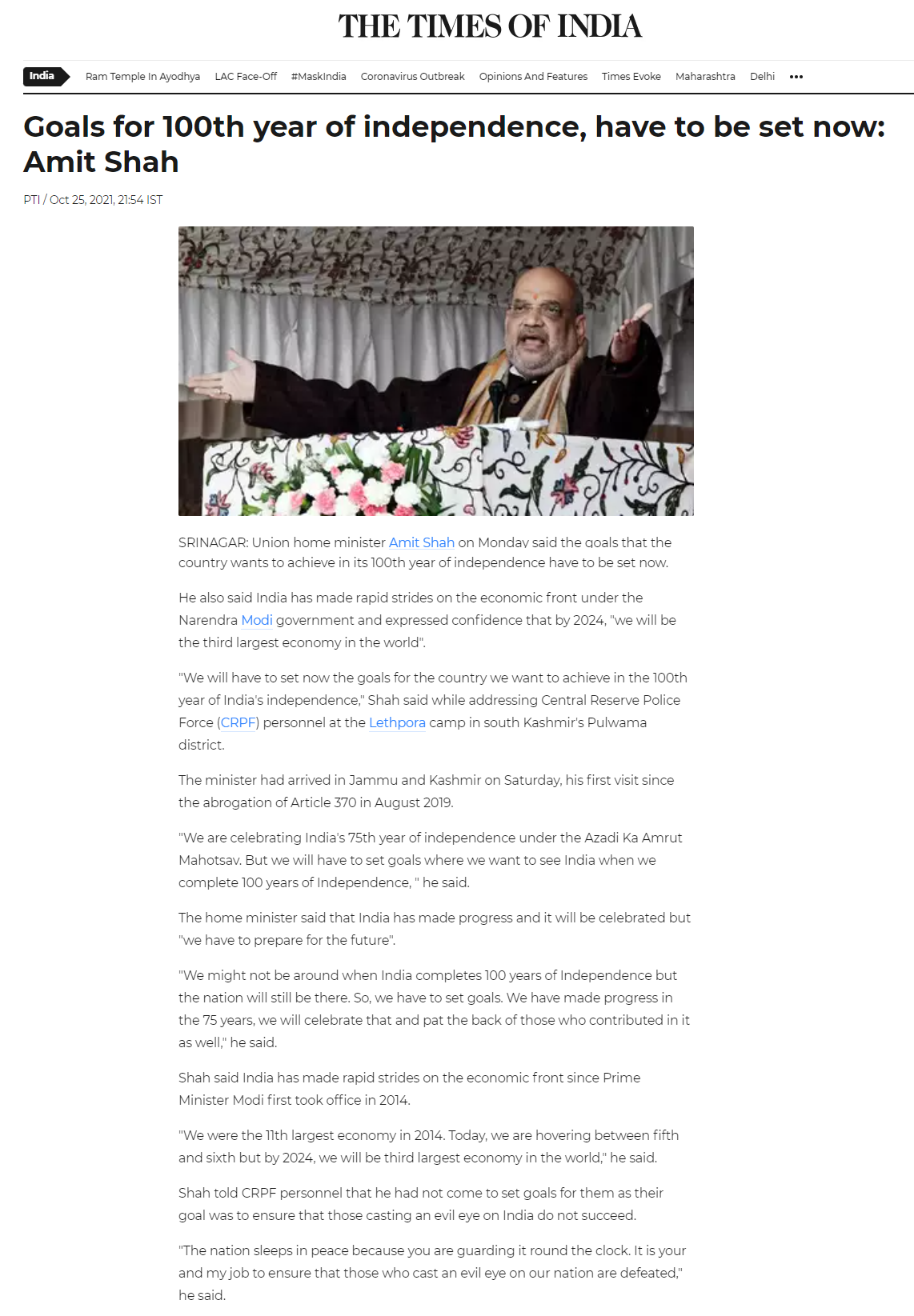 THE TIMES OF INDIA

India Ram Temple In Ayodhya LAC Face-Off #MaskIndia Coronavirus Outbreak Opinions And Features Times Evoke Maharashtra Delhi •••

Goals for 100th year of independence, have to be set now: Amit Shah

PTI / Oct 25, 2021, 21:54 IST

SRINAGAR: Union home minister Amit Shah on Monday said the goals that the country wants to achieve in its 100th year of independence have to be set now.

He also said India has made rapid strides on the economic front under the Narendra Modi government and expressed confidence that by 2024, "we will be the third largest economy in the world".

"We will have to set now the goals for the country we want to achieve in the 100th year of India's independence," Shah said while addressing Central Reserve Police Force (CRPF) personnel at the Lethpora camp in south Kashmir's Pulwama district.

The minister had arrived in Jammu and Kashmir on Saturday, his first visit since the abrogation of Article 370 in August 2019.

"We are celebrating India's 75th year of independence under the Azadi Ka Amrut Mahotsav. But we will have to set goals where we want to see India when we complete 100 years of Independence, " he said.

The home minister said that India has made progress and it will be celebrated but "we have to prepare for the future".

"We might not be around when India completes 100 years of Independence but the nation will still be there. So, we have to set goals. We have made progress in the 75 years, we will celebrate that and pat the back of those who contributed in it as well," he said.

Shah said India has made rapid strides on the economic front since Prime Minister Modi first took office in 2014.

"We were the 11th largest economy in 2014. Today, we are hovering between fifth and sixth but by 2024, we will be third largest economy in the world," he said.

Shah told CRPF personnel that he had not come to set goals for them as their goal was to ensure that those casting an evil eye on India do not succeed.

"The nation sleeps in peace because you are guarding it round the clock. It is your and my job to ensure that those who cast an evil eye on our nation are defeated," he said.